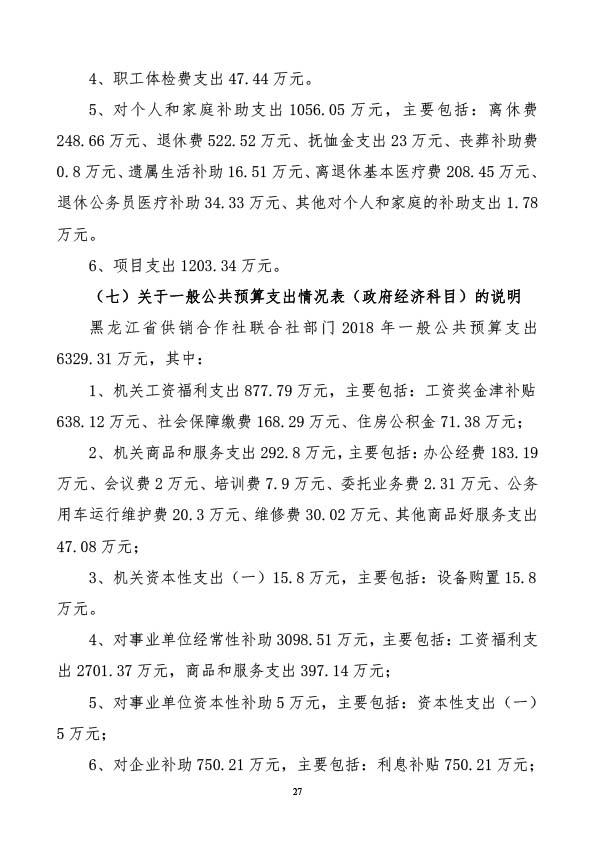 4、职工体检费支出 47.44 万元。

5、对个人和家庭补助支出 1056.05 万元，主要包括：离休费 248.66 万元、退休费 522.52 万元、抚恤金支出 23 万元、丧葬补助费 0.8 万元、遗属生活补助 16.51 万元、离退休基本医疗费 208.45 万元、退休公务员医疗补助 34.33 万元、其他对个人和家庭的补助支出 1.78 万元。

6、项目支出 1203.34 万元。

（七）关于一般公共预算支出情况表（政府经济科目）的说明

黑龙江省供销合作社联合社部门 2018 年一般公共预算支出 6329.31 万元，其中：

1、机关工资福利支出 877.79 万元，主要包括：工资奖金津补贴 638.12 万元、社会保障缴费 168.29 万元、住房公积金 71.38 万元；

2、机关商品和服务支出 292.8 万元，主要包括：办公经费 183.19 万元、会议费 2 万元、培训费 7.9 万元、委托业务费 2.31 万元、公务用车运行维护费 20.3 万元、维修费 30.02 万元、其他商品好服务支出 47.08 万元；

3、机关资本性支出（一）15.8 万元，主要包括：设备购置 15.8 万元。

4、对事业单位经常性补助 3098.51 万元，主要包括：工资福利支出 2701.37 万元，商品和服务支出 397.14 万元；

5、对事业单位资本性补助 5 万元，主要包括：资本性支出（一）5 万元；

6、对企业补助 750.21 万元，主要包括：利息补贴 750.21 万元；

27